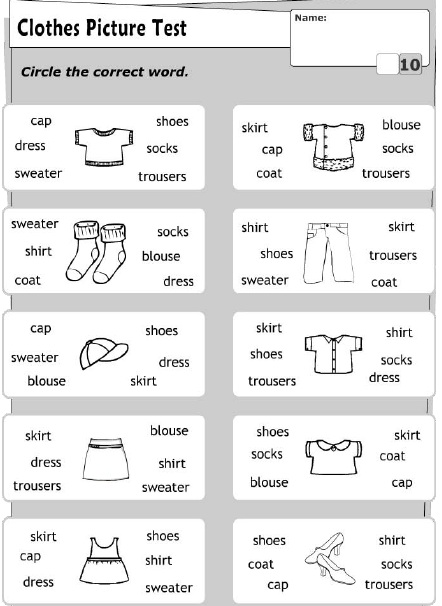 Clothes Picture Test

Name:

10

Circle the correct word.

cap
dress
sweater
shoes
socks
trousers

skirt
cap
coat
blouse
socks
trousers

sweater
shirt
coat
socks
blouse
dress

shirt
shoes
sweater
skirt
trousers
coat

cap
sweater
blouse
shoes
dress
skirt

skirt
shoes
trousers
shirt
socks
dress

skirt
dress
trousers
blouse
shirt
sweater

shoes
socks
blouse
skirt
coat
cap

skirt
cap
dress
shoes
shirt
sweater

shoes
coat
cap
shirt
socks
trousers